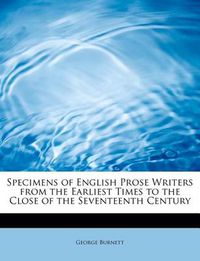 Specimens of English Prose Writers from the Earliest Times to the Close of the Seventeenth Century

George Burnett